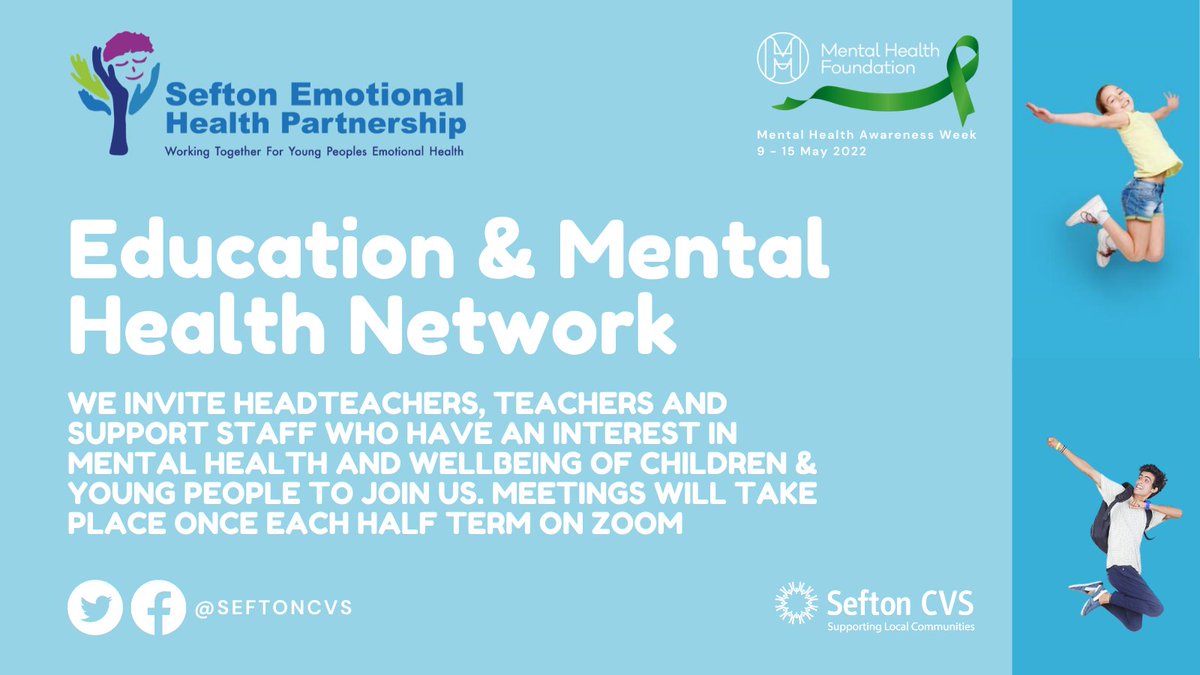 Sefton Emotional Health Partnership
Working Together For Young Peoples Emotional Health

Mental Health Foundation
Mental Health Awareness Week
9 - 15 May 2022

Education & Mental Health Network

WE INVITE HEADTEACHERS, TEACHERS AND SUPPORT STAFF WHO HAVE AN INTEREST IN MENTAL HEALTH AND WELLBEING OF CHILDREN & YOUNG PEOPLE TO JOIN US. MEETINGS WILL TAKE PLACE ONCE EACH HALF TERM ON ZOOM

@SEFTONCVS

Sefton CVS
Supporting Local Communities